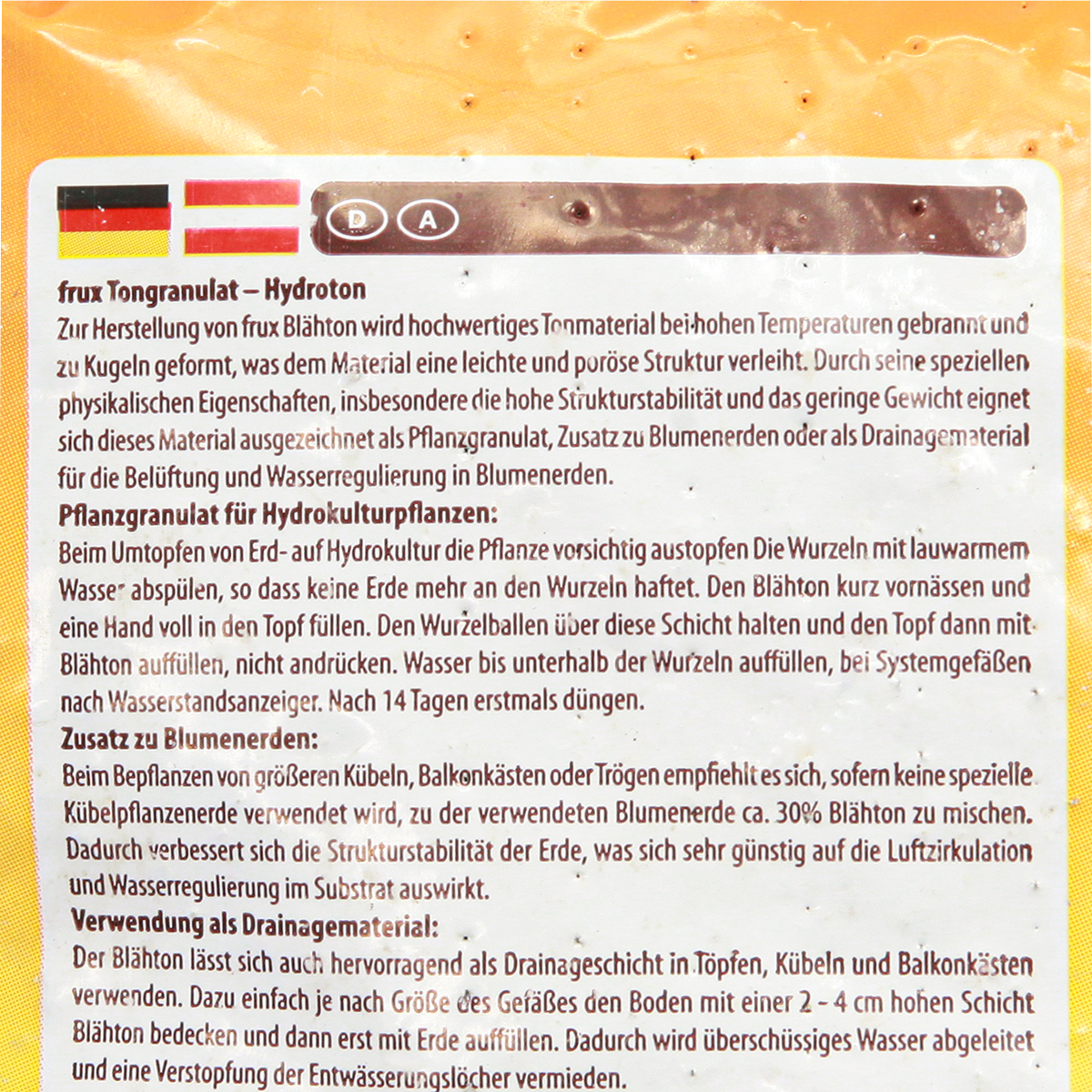 D A

frux Tongranulat – Hydroton

Zur Herstellung von frux Blähton wird hochwertiges Tonmaterial bei hohen Temperaturen gebrannt und zu Kugeln geformt, was dem Material eine leichte und poröse Struktur verleiht. Durch seine speziellen physikalischen Eigenschaften, insbesondere die hohe Strukturstabilität und das geringe Gewicht eignet sich dieses Material ausgezeichnet als Pflanzgranulat, Zusatz zu Blumenerden oder als Drainagematerial für die Belüftung und Wasserregulierung in Blumenerden.

Pflanzgranulat für Hydrokulturpflanzen:

Beim Umtopfen von Erd- auf Hydrokultur die Pflanze vorsichtig austopfen Die Wurzeln mit lauwarmem Wasser abspülen, so dass keine Erde mehr an den Wurzeln haftet. Den Blähton kurz vornässen und eine Hand voll in den Topf füllen. Den Wurzelballen über diese Schicht halten und den Topf dann mit Blähton auffüllen, nicht andrücken. Wasser bis unterhalb der Wurzeln auffüllen, bei Systemgefäßen nach Wasserstandsanzeiger. Nach 14 Tagen erstmals düngen.

Zusatz zu Blumenerden:

Beim Bepflanzen von größeren Kübeln, Balkonkästen oder Trögen empfiehlt es sich, sofern keine spezielle Kübelpflanzenerde verwendet wird, zu der verwendeten Blumenerde ca. 30% Blähton zu mischen. Dadurch verbessert sich die Strukturstabilität der Erde, was sich sehr günstig auf die Luftzirkulation und Wasserregulierung im Substrat auswirkt.

Verwendung als Drainagematerial:

Der Blähton lässt sich auch hervorragend als Drainageschicht in Töpfen, Kübeln und Balkonkästen verwenden. Dazu einfach je nach Größe des Gefäßes den Boden mit einer 2 - 4 cm hohen Schicht Blähton bedecken und dann erst mit Erde auffüllen. Dadurch wird überschüssiges Wasser abgeleitet und eine Verstopfung der Entwässerungslöcher vermieden.